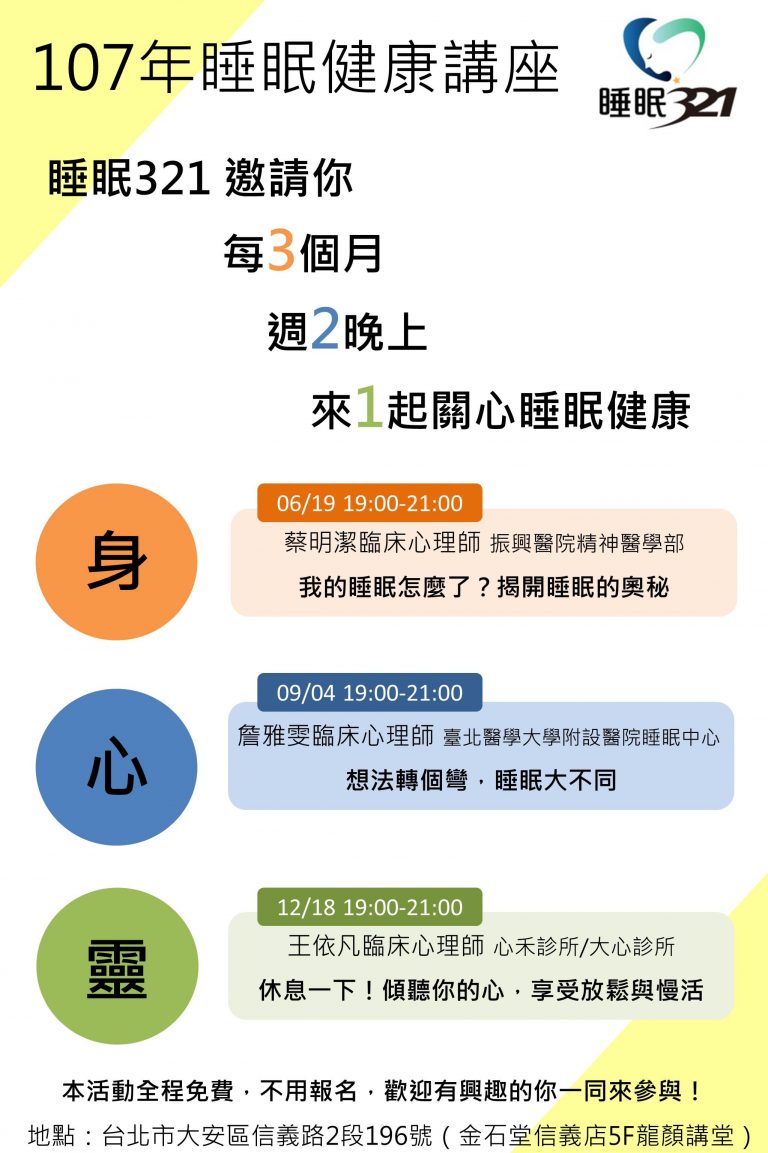 107年睡眠健康講座

睡眠321

睡眠321 邀請你

每3個月

週2晚上

來1起關心睡眠健康

身

06/19 19:00-21:00

蔡明潔臨床心理師 振興醫院精神醫學部

我的睡眠怎麼了？揭開睡眠的奧秘

心

09/04 19:00-21:00

詹雅雯臨床心理師 臺北醫學大學附設醫院睡眠中心

想法轉個彎，睡眠大不同

靈

12/18 19:00-21:00

王依凡臨床心理師 心禾診所/大心診所

休息一下！傾聽你的心，享受放鬆與慢活

本活動全程免費，不用報名，歡迎有興趣的你一同來參與！

地點：台北市大安區信義路2段196號（金石堂信義店5F龍顏講堂）